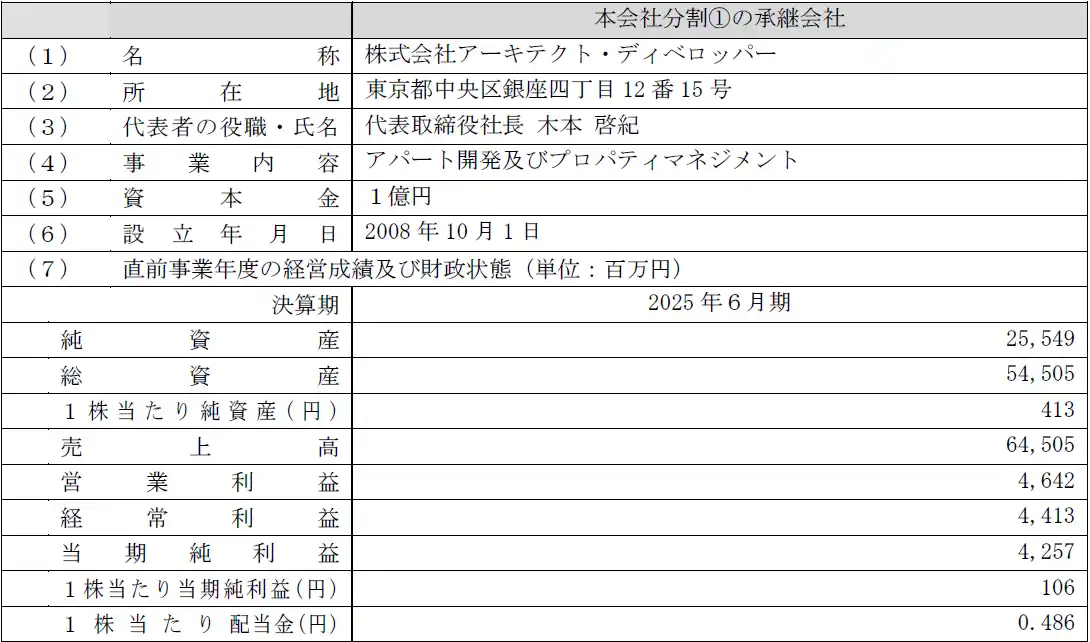 |  | 本会社分割①の承継会社 |
|---|---|
| (1) 名称 | 株式会社アーキテクト・ディベロッパー |
| (2) 所在地 | 東京都中央区銀座四丁目12番15号 |
| (3) 代表者の役職・氏名 | 代表取締役社長 木本 啓紀 |
| (4) 事業内容 | アパート開発及びプロパティマネジメント |
| (5) 資本金 | 1億円 |
| (6) 設立年月日 | 2008年10月1日 |
| (7) 直前事業年度の経営成績及び財政状態(単位:百万円) |  |
| 決算期 | 2025年6月期 |
| 純資産 | 25,549 |
| 総資産 | 54,505 |
| 1株当たり純資産(円) | 413 |
| 売上高 | 64,505 |
| 営業利益 | 4,642 |
| 経常利益 | 4,413 |
| 当期純利益 | 4,257 |
| 1株当たり当期純利益(円) | 106 |
| 1株当たり配当金(円) | 0.486 |